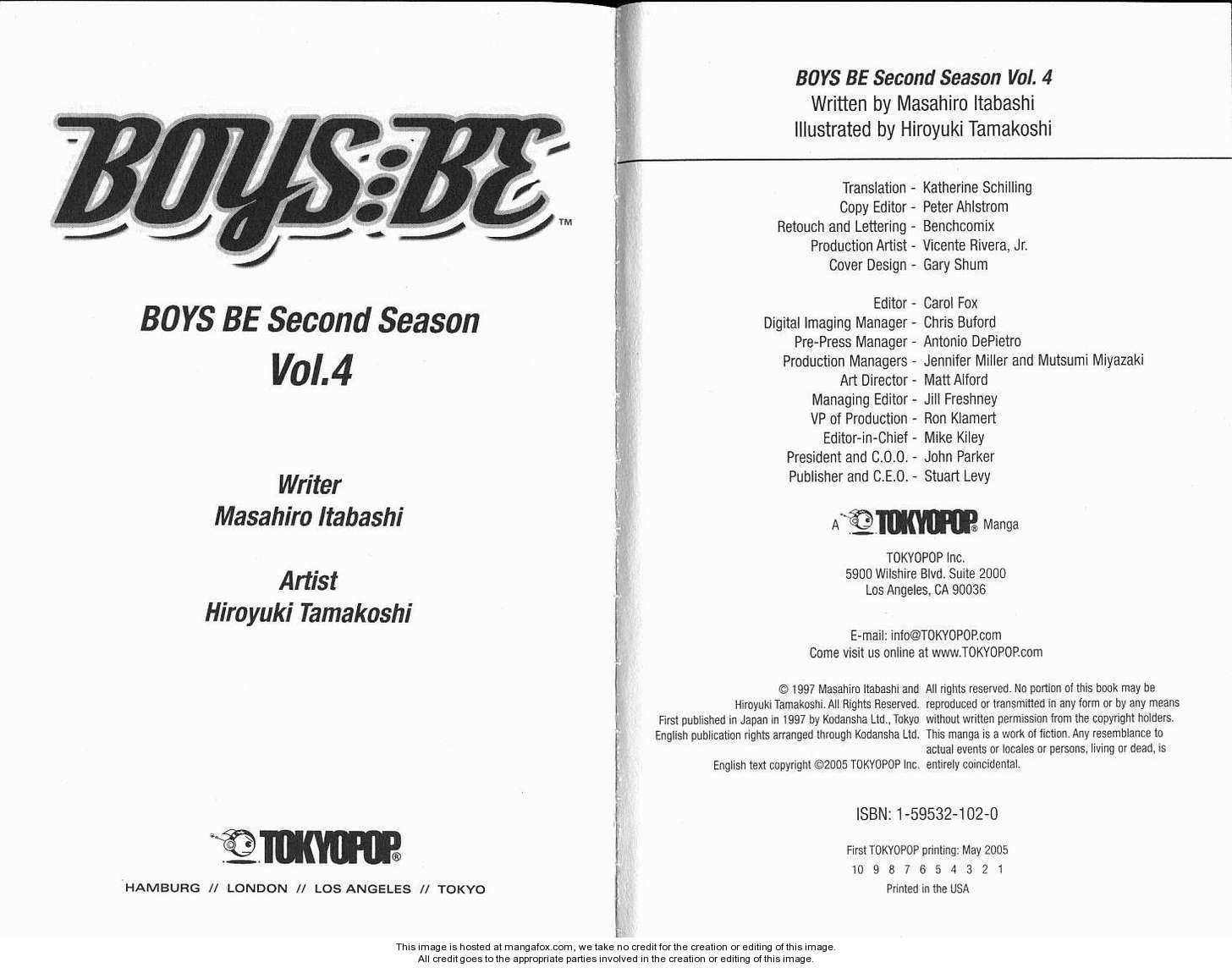 BOYS:BE™

BOYS BE Second Season
Vol.4

Writer
Masahiro Itabashi

Artist
Hiroyuki Tamakoshi

TOKYOPOP®

HAMBURG // LONDON // LOS ANGELES // TOKYO

BOYS BE Second Season Vol. 4
Written by Masahiro Itabashi
Illustrated by Hiroyuki Tamakoshi

Translation - Katherine Schilling
Copy Editor - Peter Ahlstrom
Retouch and Lettering - Benchcomix
Production Artist - Vicente Rivera, Jr.
Cover Design - Gary Shum

Editor - Carol Fox
Digital Imaging Manager - Chris Buford
Pre-Press Manager - Antonio DePietro
Production Managers - Jennifer Miller and Mutsumi Miyazaki
Art Director - Matt Alford
Managing Editor - Jill Freshney
VP of Production - Ron Klamert
Editor-in-Chief - Mike Kiley
President and C.O.O. - John Parker
Publisher and C.E.O. - Stuart Levy

A TOKYOPOP® Manga

TOKYOPOP Inc.
5900 Wilshire Blvd. Suite 2000
Los Angeles, CA 90036

E-mail: info@TOKYOPOP.com
Come visit us online at www.TOKYOPOP.com

© 1997 Masahiro Itabashi and Hiroyuki Tamakoshi. All Rights Reserved. First published in Japan in 1997 by Kodansha Ltd., Tokyo English publication rights arranged through Kodansha Ltd.

English text copyright ©2005 TOKYOPOP Inc.

All rights reserved. No portion of this book may be reproduced or transmitted in any form or by any means without written permission from the copyright holders. This manga is a work of fiction. Any resemblance to actual events or locales or persons, living or dead, is entirely coincidental.

ISBN: 1-59532-102-0

First TOKYOPOP printing: May 2005
10 9 8 7 6 5 4 3 2 1
Printed in the USA

This image is hosted at mangafox.com, we take no credit for the creation or editing of this image.
All credit goes to the appropriate parties involved in the creation or editing of this image.